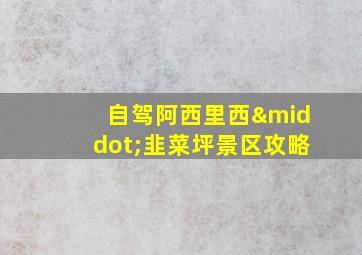 自驾阿西里西&middot;韭菜坪景区攻略